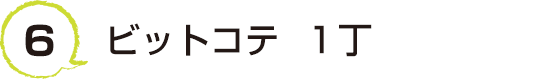 6 ビットコテ 1丁